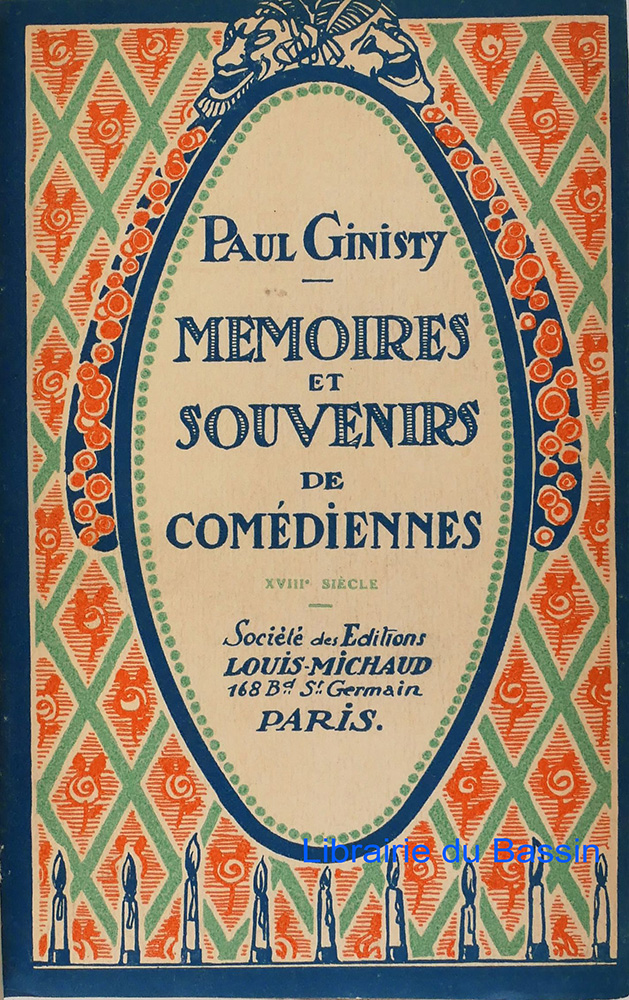 PAUL GINISTY

MEMOIRES ET SOUVENIRS DE COMÉDIENNES

XVIIIe SIÈCLE

Société des Editions
LOUIS-MICHAUD
168 Bd St Germain
PARIS.

Librairie du Bassin